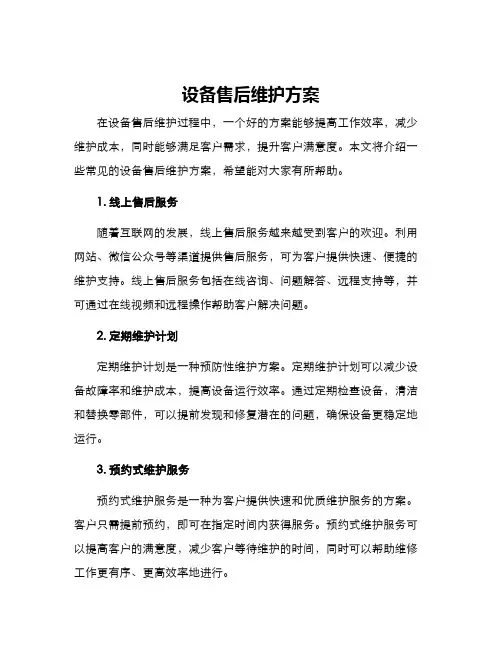 设备售后维护方案

在设备售后维护过程中，一个好的方案能够提高工作效率，减少维护成本，同时能够满足客户需求，提升客户满意度。本文将介绍一些常见的设备售后维护方案，希望能对大家有所帮助。

1. 线上售后服务

随着互联网的发展，线上售后服务越来越受到客户的欢迎。利用网站、微信公众号等渠道提供售后服务，可为客户提供快速、便捷的维护支持。线上售后服务包括在线咨询、问题解答、远程支持等，并可通过在线视频和远程操作帮助客户解决问题。

2. 定期维护计划

定期维护计划是一种预防性维护方案。定期维护计划可以减少设备故障率和维护成本，提高设备运行效率。通过定期检查设备，清洁和替换零部件，可以提前发现和修复潜在的问题，确保设备更稳定地运行。

3. 预约式维护服务

预约式维护服务是一种为客户提供快速和优质维护服务的方案。客户只需提前预约，即可在指定时间内获得服务。预约式维护服务可以提高客户的满意度，减少客户等待维护的时间，同时可以帮助维修工作更有序、更高效率地进行。